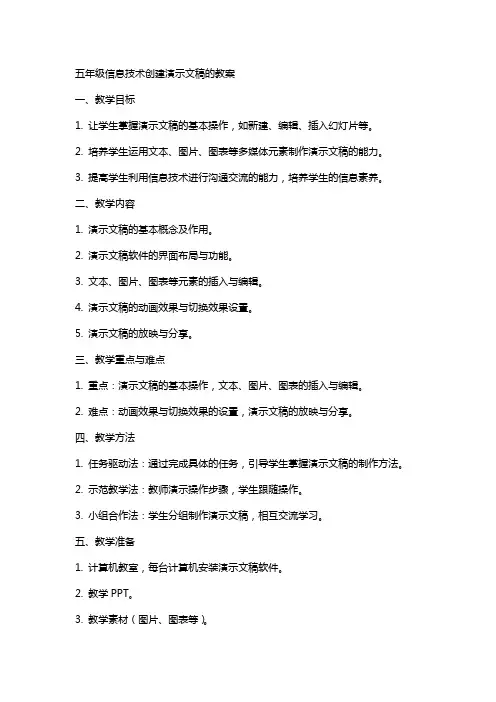 五年级信息技术创建演示文稿的教案

一、教学目标

1. 让学生掌握演示文稿的基本操作，如新建、编辑、插入幻灯片等。

2. 培养学生运用文本、图片、图表等多媒体元素制作演示文稿的能力。

3. 提高学生利用信息技术进行沟通交流的能力，培养学生的信息素养。

二、教学内容

1. 演示文稿的基本概念及作用。

2. 演示文稿软件的界面布局与功能。

3. 文本、图片、图表等元素的插入与编辑。

4. 演示文稿的动画效果与切换效果设置。

5. 演示文稿的放映与分享。

三、教学重点与难点

1. 重点：演示文稿的基本操作，文本、图片、图表的插入与编辑。

2. 难点：动画效果与切换效果的设置，演示文稿的放映与分享。

四、教学方法

1. 任务驱动法：通过完成具体的任务，引导学生掌握演示文稿的制作方法。

2. 示范教学法：教师演示操作步骤，学生跟随操作。

3. 小组合作法：学生分组制作演示文稿，相互交流学习。

五、教学准备

1. 计算机教室，每台计算机安装演示文稿软件。

2. 教学 PPT。

3. 教学素材（图片、图表等）。